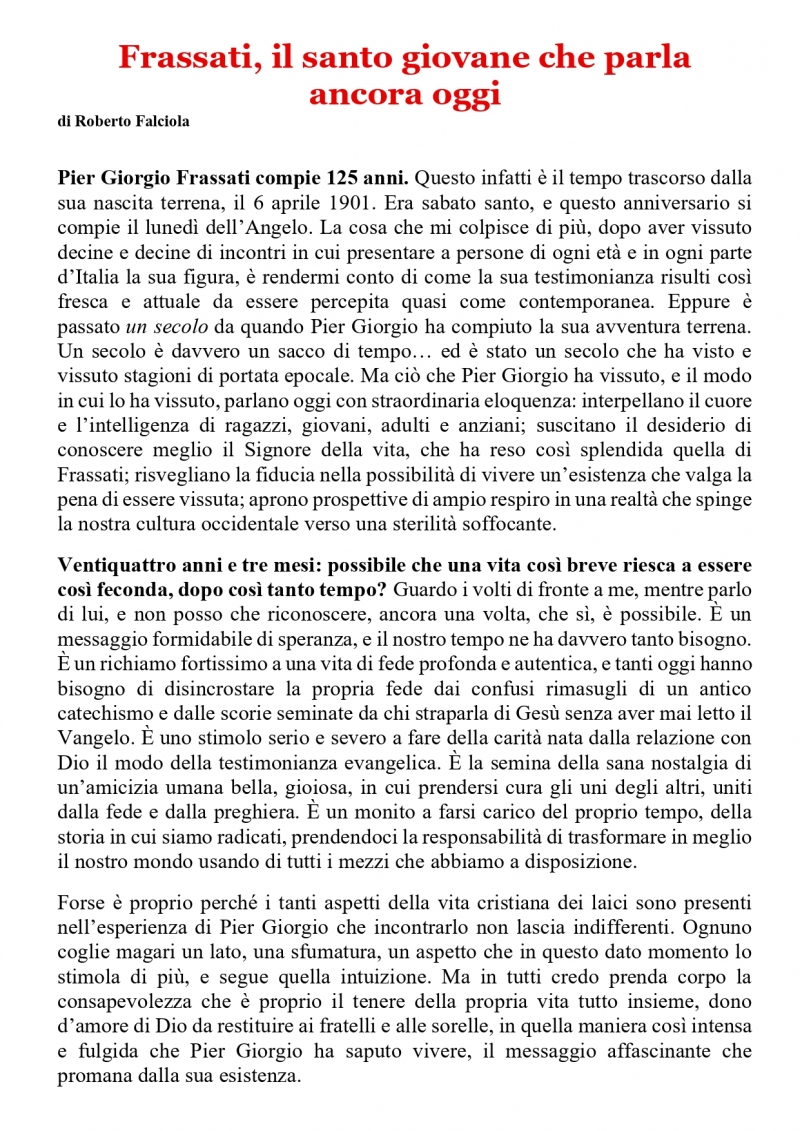 Frassati, il santo giovane che parla ancora oggi

di Roberto Falciola

Pier Giorgio Frassati compie 125 anni. Questo infatti è il tempo trascorso dalla sua nascita terrena, il 6 aprile 1901. Era sabato santo, e questo anniversario si compie il lunedì dell'Angelo. La cosa che mi colpisce di più, dopo aver vissuto decine e decine di incontri in cui presentare a persone di ogni età e in ogni parte d'Italia la sua figura, è rendermi conto di come la sua testimonianza risulti così fresca e attuale da essere percepita quasi come contemporanea. Eppure è passato un secolo da quando Pier Giorgio ha compiuto la sua avventura terrena. Un secolo è davvero un sacco di tempo… ed è stato un secolo che ha visto e vissuto stagioni di portata epocale. Ma ciò che Pier Giorgio ha vissuto, e il modo in cui lo ha vissuto, parlano oggi con straordinaria eloquenza: interpellano il cuore e l'intelligenza di ragazzi, giovani, adulti e anziani; suscitano il desiderio di conoscere meglio il Signore della vita, che ha reso così splendida quella di Frassati; risvegliano la fiducia nella possibilità di vivere un'esistenza che valga la pena di essere vissuta; aprono prospettive di ampio respiro in una realtà che spinge la nostra cultura occidentale verso una sterilità soffocante.

Ventiquattro anni e tre mesi: possibile che una vita così breve riesca a essere così feconda, dopo così tanto tempo? Guardo i volti di fronte a me, mentre parlo di lui, e non posso che riconoscere, ancora una volta, che sì, è possibile. È un messaggio formidabile di speranza, e il nostro tempo ne ha davvero tanto bisogno. È un richiamo fortissimo a una vita di fede profonda e autentica, e tanti oggi hanno bisogno di disincrostare la propria fede dai confusi rimasugli di un antico catechismo e dalle scorie seminate da chi straparla di Gesù senza aver mai letto il Vangelo. È uno stimolo serio e severo a fare della carità nata dalla relazione con Dio il modo della testimonianza evangelica. È la semina della sana nostalgia di un'amicizia umana bella, gioiosa, in cui prendersi cura gli uni degli altri, uniti dalla fede e dalla preghiera. È un monito a farsi carico del proprio tempo, della storia in cui siamo radicati, prendendoci la responsabilità di trasformare in meglio il nostro mondo usando di tutti i mezzi che abbiamo a disposizione.

Forse è proprio perché i tanti aspetti della vita cristiana dei laici sono presenti nell'esperienza di Pier Giorgio che incontrarlo non lascia indifferenti. Ognuno coglie magari un lato, una sfumatura, un aspetto che in questo dato momento lo stimola di più, e segue quella intuizione. Ma in tutti credo prenda corpo la consapevolezza che è proprio il tenere della propria vita tutto insieme, dono d'amore di Dio da restituire ai fratelli e alle sorelle, in quella maniera così intensa e fulgida che Pier Giorgio ha saputo vivere, il messaggio affascinante che promana dalla sua esistenza.